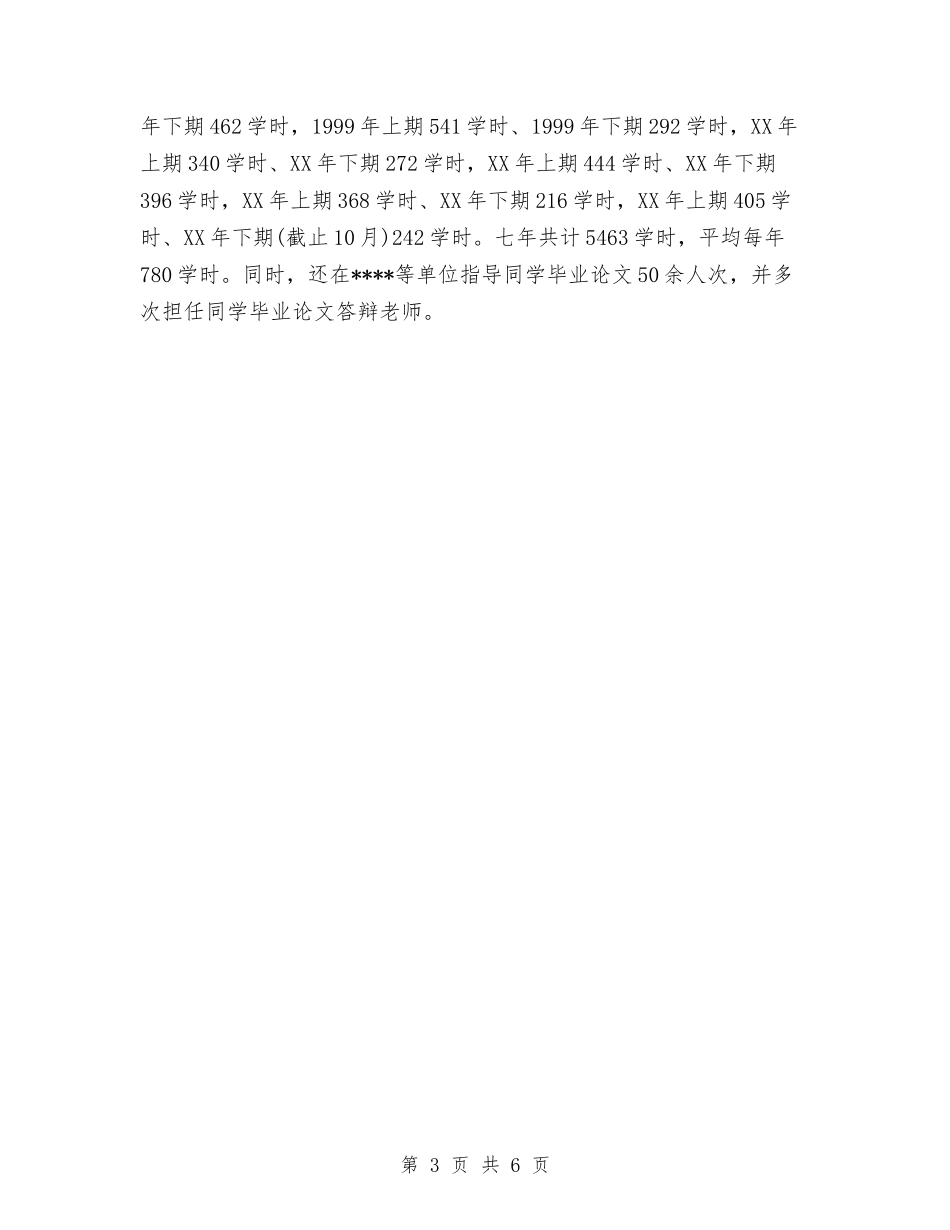 年下期462学时，1999年上期541学时、1999年下期292学时，XX年上期340学时、XX年下期272学时，XX年上期444学时、XX年下期396学时，XX年上期368学时、XX年下期216学时，XX年上期405学时、XX年下期(截止10月)242学时。七年共计5463学时，平均每年780学时。同时，还在****等单位指导同学毕业论文50余人次，并多次担任同学毕业论文答辩老师。

第 3 页 共 6 页